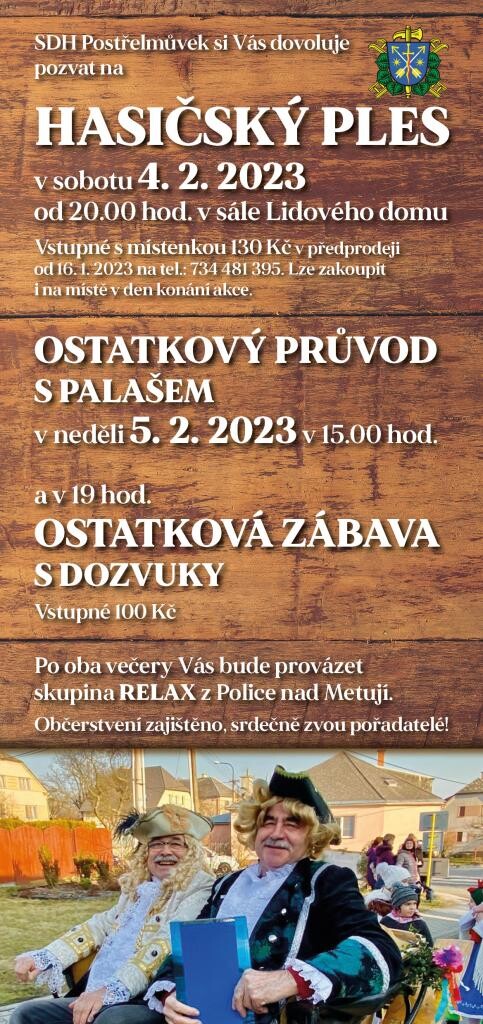 SDH Postřelmůvek si Vás dovoluje pozvat na

HASIČSKÝ PLES

v sobotu 4. 2. 2023
od 20.00 hod. v sále Lidového domu

Vstupné s místenkou 130 Kč v předprodeji od 16. 1. 2023 na tel.: 734 481 395. Lze zakoupit i na místě v den konání akce.

OSTATKOVÝ PRŮVOD S PALAŠEM
v neděli 5. 2. 2023 v 15.00 hod.

a v 19 hod.
OSTATKOVÁ ZÁBAVA S DOZVUKY
Vstupné 100 Kč

Po oba večery Vás bude provázet skupina RELAX z Police nad Metují.
Občerstvení zajištěno, srdečně zvou pořadatelé!